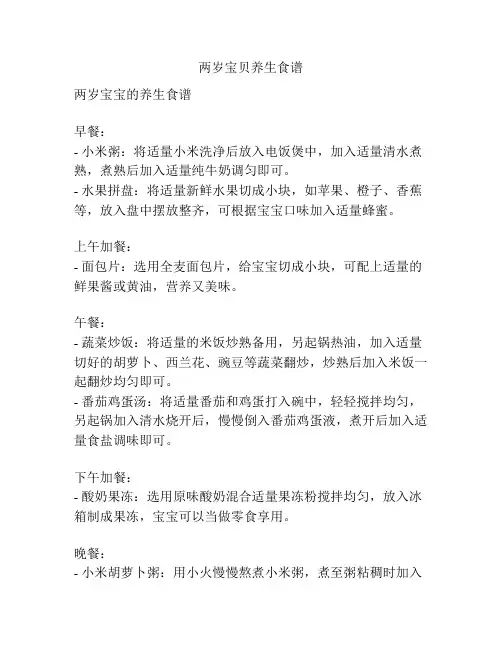 两岁宝贝养生食谱

两岁宝宝的养生食谱

早餐：
- 小米粥：将适量小米洗净后放入电饭煲中，加入适量清水煮熟，煮熟后加入适量纯牛奶调匀即可。
- 水果拼盘：将适量新鲜水果切成小块，如苹果、橙子、香蕉等，放入盘中摆放整齐，可根据宝宝口味加入适量蜂蜜。

上午加餐：
- 面包片：选用全麦面包片，给宝宝切成小块，可配上适量的鲜果酱或黄油，营养又美味。

午餐：
- 蔬菜炒饭：将适量的米饭炒熟备用，另起锅热油，加入适量切好的胡萝卜、西兰花、豌豆等蔬菜翻炒，炒熟后加入米饭一起翻炒均匀即可。
- 番茄鸡蛋汤：将适量番茄和鸡蛋打入碗中，轻轻搅拌均匀，另起锅加入清水烧开后，慢慢倒入番茄鸡蛋液，煮开后加入适量食盐调味即可。

下午加餐：
- 酸奶果冻：选用原味酸奶混合适量果冻粉搅拌均匀，放入冰箱制成果冻，宝宝可以当做零食享用。

晚餐：
- 小米胡萝卜粥：用小火慢慢熬煮小米粥，煮至粥粘稠时加入